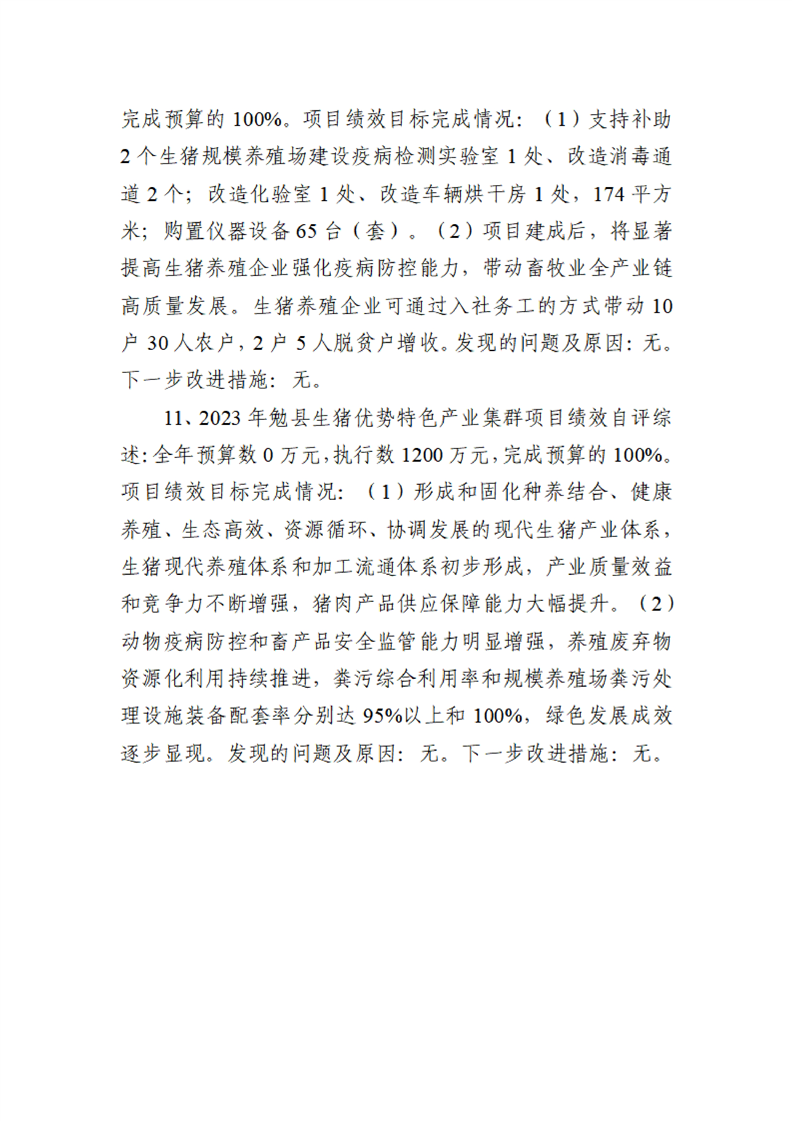 完成预算的100%。项目绩效目标完成情况：（1）支持补助2个生猪规模养殖场建设疫病检测实验室1处、改造消毒通道2个；改造化验室1处、改造车辆烘干房1处，174平方米；购置仪器设备65台（套）。（2）项目建成后，将显著提高生猪养殖企业强化疫病防控能力，带动畜牧业全产业链高质量发展。生猪养殖企业可通过入社务工的方式带动10户30人农户，2户5人脱贫户增收。发现的问题及原因：无。下一步改进措施：无。

11、2023年勉县生猪优势特色产业集群项目绩效自评综述：全年预算数0万元，执行数1200万元，完成预算的100%。项目绩效目标完成情况：（1）形成和固化种养结合、健康养殖、生态高效、资源循环、协调发展的现代生猪产业体系，生猪现代养殖体系和加工流通体系初步形成，产业质量效益和竞争力不断增强，猪肉产品供应保障能力大幅提升。（2）动物疫病防控和畜产品安全监管能力明显增强，养殖废弃物资源化利用持续推进，粪污综合利用率和规模养殖场粪污处理设施装备配套率分别达95%以上和100%，绿色发展成效逐步显现。发现的问题及原因：无。下一步改进措施：无。